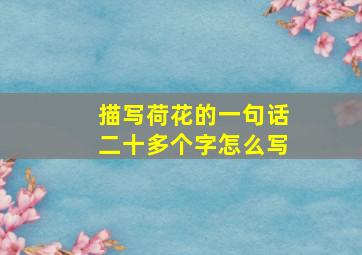 描写荷花的一句话
二十多个字怎么写